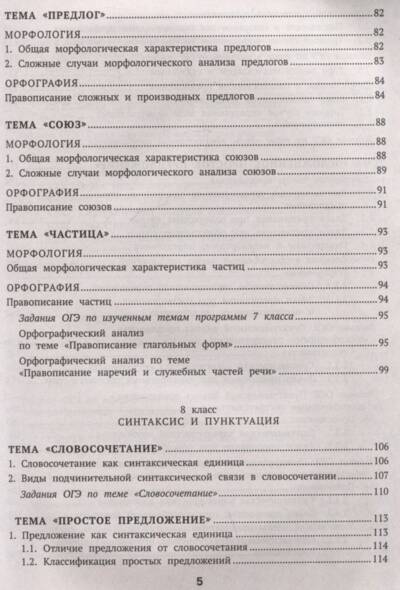 ТЕМА «ПРЕДЛОГ» 82

МОРФОЛОГИЯ 82
1. Общая морфологическая характеристика предлогов 82
2. Сложные случаи морфологического анализа предлогов 83

ОРФОГРАФИЯ 84
Правописание сложных и производных предлогов 84

ТЕМА «СОЮЗ» 88

МОРФОЛОГИЯ 88
1. Общая морфологическая характеристика союзов 88
2. Сложные случаи морфологического анализа союзов 89

ОРФОГРАФИЯ 91
Правописание союзов 91

ТЕМА «ЧАСТИЦА» 93

МОРФОЛОГИЯ 93
Общая морфологическая характеристика частиц 93

ОРФОГРАФИЯ 94
Правописание частиц 94
Задания ОГЭ по изученным темам программы 7 класса 95
Орфографический анализ по теме «Правописание глагольных форм» 95
Орфографический анализ по теме «Правописание наречий и служебных частей речи» 99

8 класс
СИНТАКСИС И ПУНКТУАЦИЯ

ТЕМА «СЛОВОСОЧЕТАНИЕ» 106
1. Словосочетание как синтаксическая единица 106
2. Виды подчинительной синтаксической связи в словосочетании 107
Задания ОГЭ по теме «Словосочетание» 110

ТЕМА «ПРОСТОЕ ПРЕДЛОЖЕНИЕ» 113
1. Предложение как синтаксическая единица 113
1.1. Отличие предложения от словосочетания 114
1.2. Классификация простых предложений 114

5